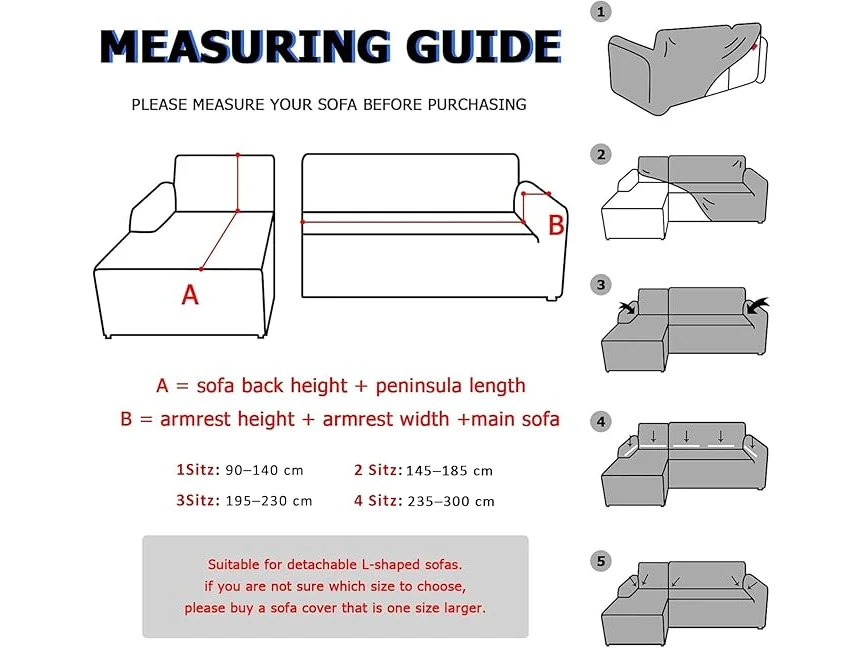 MEASURING GUIDE

PLEASE MEASURE YOUR SOFA BEFORE PURCHASING

A

B

A = sofa back height + peninsula length

B = armrest height + armrest width +main sofa

1Sitz: 90–140 cm

2 Sitz: 145–185 cm

3Sitz: 195–230 cm

4 Sitz: 235–300 cm

Suitable for detachable L-shaped sofas.
if you are not sure which size to choose,
please buy a sofa cover that is one size larger.

1

2

3

4

5